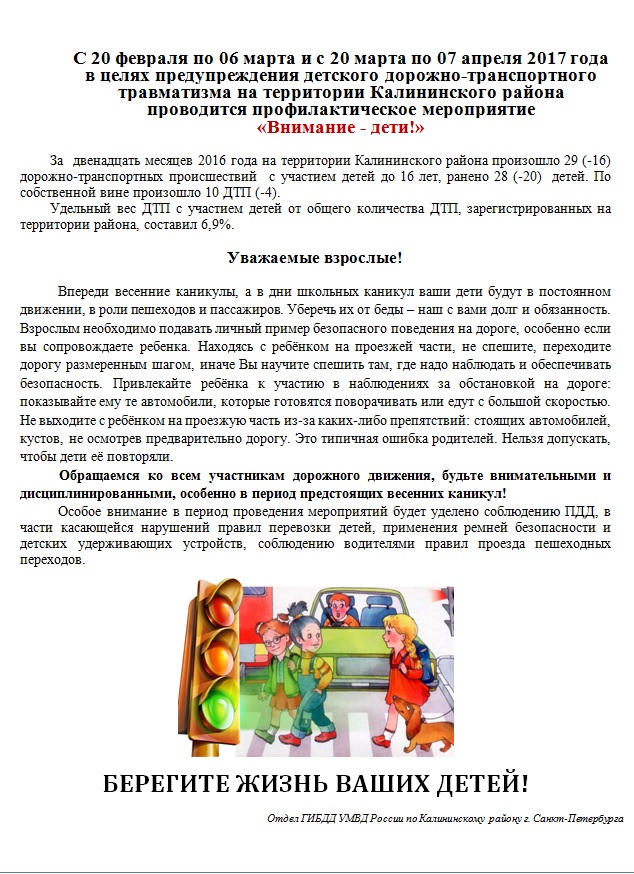 С 20 февраля по 06 марта и с 20 марта по 07 апреля 2017 года в целях предупреждения детского дорожно-транспортного травматизма на территории Калининского района проводится профилактическое мероприятие «Внимание - дети!»

За двенадцать месяцев 2016 года на территории Калининского района произошло 29 (-16) дорожно-транспортных происшествий с участием детей до 16 лет, ранено 28 (-20) детей. По собственной вине произошло 10 ДТП (-4).

Удельный вес ДТП с участием детей от общего количества ДТП, зарегистрированных на территории района, составил 6,9%.

Уважаемые взрослые!

Впереди весенние каникулы, а в дни школьных каникул ваши дети будут в постоянном движении, в роли пешеходов и пассажиров. Уберечь их от беды – наш с вами долг и обязанность. Взрослым необходимо подавать личный пример безопасного поведения на дороге, особенно если вы сопровождаете ребенка. Находясь с ребёнком на проезжей части, не спешите, переходите дорогу размеренным шагом, иначе Вы научите спешить там, где надо наблюдать и обеспечивать безопасность. Привлекайте ребёнка к участию в наблюдениях за обстановкой на дороге: показывайте ему те автомобили, которые готовятся поворачивать или едут с большой скоростью. Не выходите с ребёнком на проезжую часть из-за каких-либо препятствий: стоящих автомобилей, кустов, не осмотрев предварительно дорогу. Это типичная ошибка родителей. Нельзя допускать, чтобы дети её повторяли.

Обращаемся ко всем участникам дорожного движения, будьте внимательными и дисциплинированными, особенно в период предстоящих весенних каникул!

Особое внимание в период проведения мероприятий будет уделено соблюдению ПДД, в части касающейся нарушений правил перевозки детей, применения ремней безопасности и детских удерживающих устройств, соблюдению водителями правил проезда пешеходных переходов.

БЕРЕГИТЕ ЖИЗНЬ ВАШИХ ДЕТЕЙ!

Отдел ГИБДД УМВД России по Калининскому району г. Санкт-Петербурга